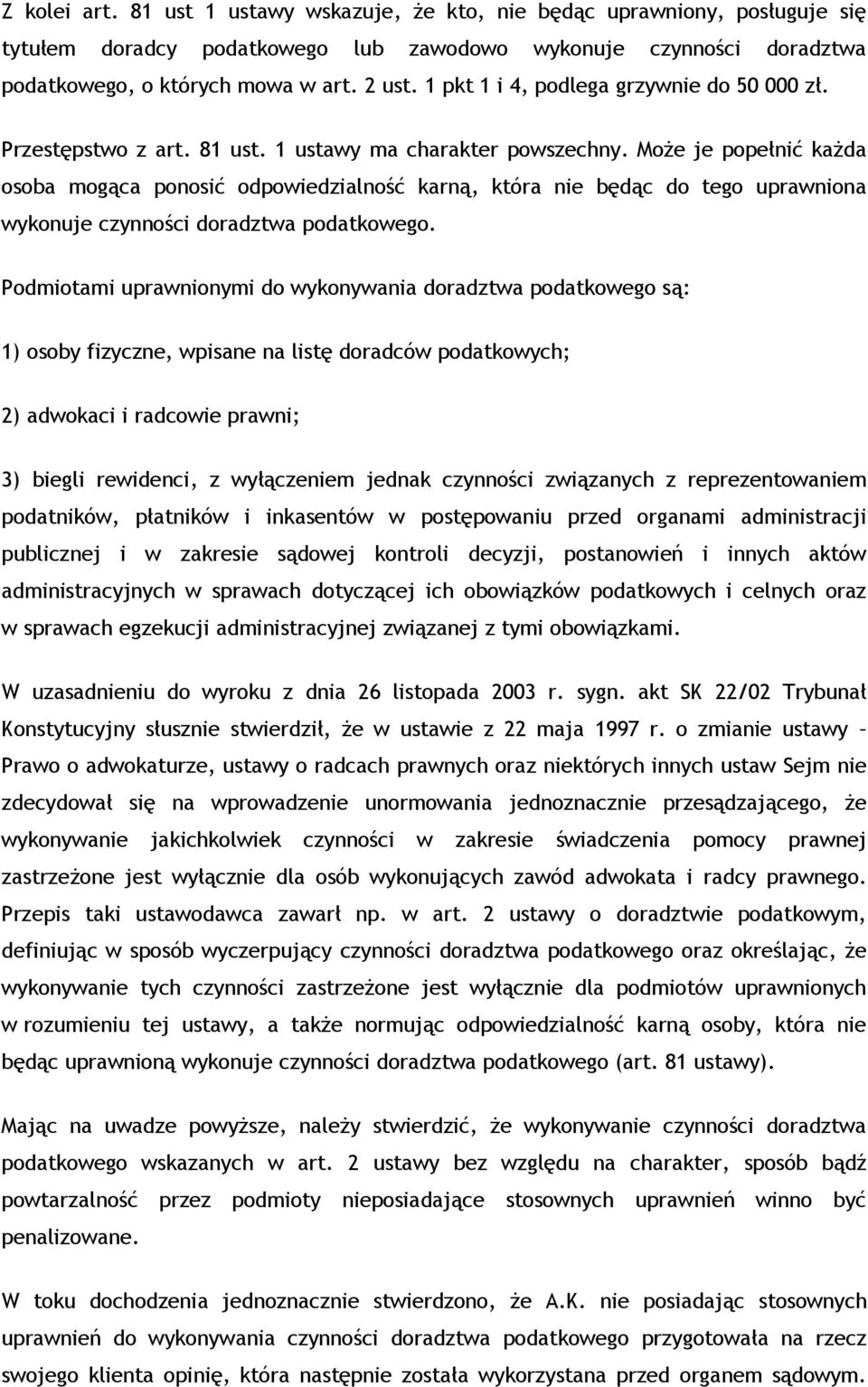 Z kolei art. 81 ust 1 ustawy wskazuje, że kto, nie będąc uprawniony, posługuje się tytułem doradcy podatkowego lub zawodowo wykonuje czynności doradztwa podatkowego, o których mowa w art. 2 ust. 1 pkt 1 i 4, podlega grzywnie do 50 000 zł.

Przestępstwo z art. 81 ust. 1 ustawy ma charakter powszechny. Może je popełnić każda osoba mogąca ponosić odpowiedzialność karną, która nie będąc do tego uprawniona wykonuje czynności doradztwa podatkowego.

Podmiotami uprawnionymi do wykonywania doradztwa podatkowego są:

1) osoby fizyczne, wpisane na listę doradców podatkowych;

2) adwokaci i radcowie prawni;

3) biegli rewidenci, z wyłączeniem jednak czynności związanych z reprezentowaniem podatników, płatników i inkasentów w postępowaniu przed organami administracji publicznej i w zakresie sądowej kontroli decyzji, postanowień i innych aktów administracyjnych w sprawach dotyczącej ich obowiązków podatkowych i celnych oraz w sprawach egzekucji administracyjnej związanej z tymi obowiązkami.

W uzasadnieniu do wyroku z dnia 26 listopada 2003 r. sygn. akt SK 22/02 Trybunał Konstytucyjny słusznie stwierdził, że w ustawie z 22 maja 1997 r. o zmianie ustawy – Prawo o adwokaturze, ustawy o radcach prawnych oraz niektórych innych ustaw Sejm nie zdecydował się na wprowadzenie unormowania jednoznacznie przesądzającego, że wykonywanie jakichkolwiek czynności w zakresie świadczenia pomocy prawnej zastrzeżone jest wyłącznie dla osób wykonujących zawód adwokata i radcy prawnego. Przepis taki ustawodawca zawarł np. w art. 2 ustawy o doradztwie podatkowym, definiując w sposób wyczerpujący czynności doradztwa podatkowego oraz określając, że wykonywanie tych czynności zastrzeżone jest wyłącznie dla podmiotów uprawnionych w rozumieniu tej ustawy, a także normując odpowiedzialność karną osoby, która nie będąc uprawnioną wykonuje czynności doradztwa podatkowego (art. 81 ustawy).

Mając na uwadze powyższe, należy stwierdzić, że wykonywanie czynności doradztwa podatkowego wskazanych w art. 2 ustawy bez względu na charakter, sposób bądź powtarzalność przez podmioty nieposiadające stosownych uprawnień winno być penalizowane.

W toku dochodzenia jednoznacznie stwierdzono, że A.K. nie posiadając stosownych uprawnień do wykonywania czynności doradztwa podatkowego przygotowała na rzecz swojego klienta opinię, która następnie została wykorzystana przed organem sądowym.